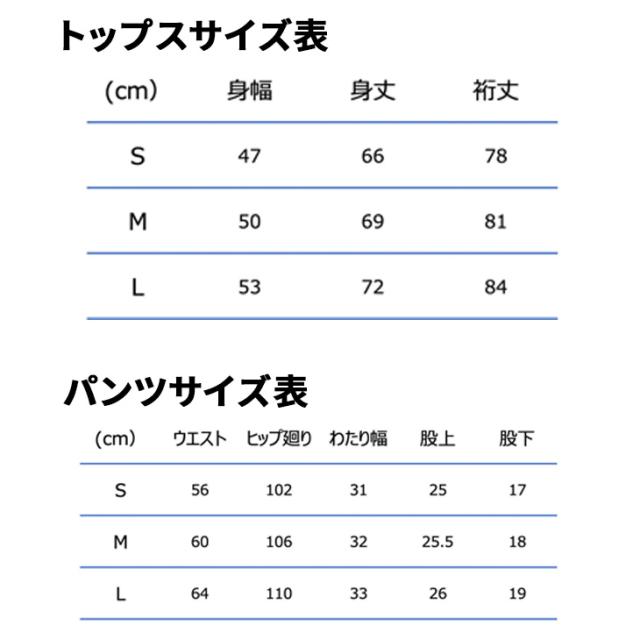 トップスサイズ表

| (cm) | 身幅 | 身丈 | 裄丈 |
|---|---|---|---|
| S | 47 | 66 | 78 |
| M | 50 | 69 | 81 |
| L | 53 | 72 | 84 |

パンツサイズ表

| (cm) | ウエスト | ヒップ廻り | わたり幅 | 股上 | 股下 |
|---|---|---|---|---|---|
| S | 56 | 102 | 31 | 25 | 17 |
| M | 60 | 106 | 32 | 25.5 | 18 |
| L | 64 | 110 | 33 | 26 | 19 |